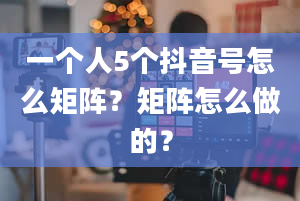 一个人5个抖音号怎么矩阵？矩阵怎么做的？